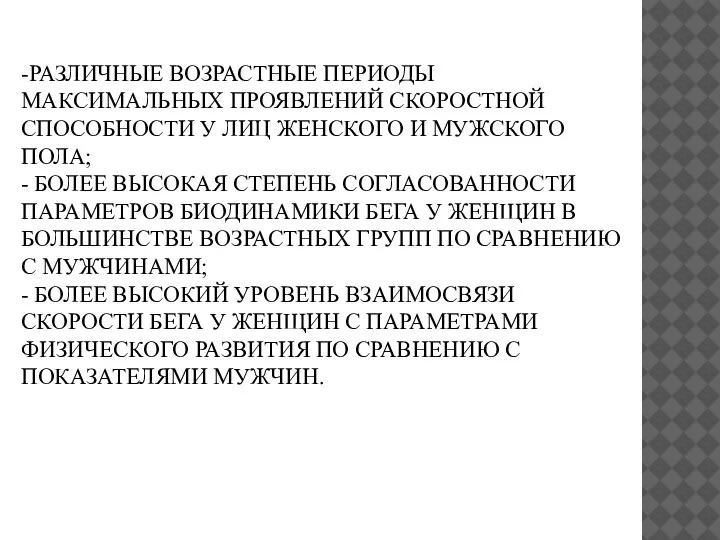 -РАЗЛИЧНЫЕ ВОЗРАСТНЫЕ ПЕРИОДЫ МАКСИМАЛЬНЫХ ПРОЯВЛЕНИЙ СКОРОСТНОЙ СПОСОБНОСТИ У ЛИЦ ЖЕНСКОГО И МУЖСКОГО ПОЛА;
- БОЛЕЕ ВЫСОКАЯ СТЕПЕНЬ СОГЛАСОВАННОСТИ ПАРАМЕТРОВ БИОДИНАМИКИ БЕГА У ЖЕНЩИН В БОЛЬШИНСТВЕ ВОЗРАСТНЫХ ГРУПП ПО СРАВНЕНИЮ С МУЖЧИНАМИ;
- БОЛЕЕ ВЫСОКИЙ УРОВЕНЬ ВЗАИМОСВЯЗИ СКОРОСТИ БЕГА У ЖЕНЩИН С ПАРАМЕТРАМИ ФИЗИЧЕСКОГО РАЗВИТИЯ ПО СРАВНЕНИЮ С ПОКАЗАТЕЛЯМИ МУЖЧИН.